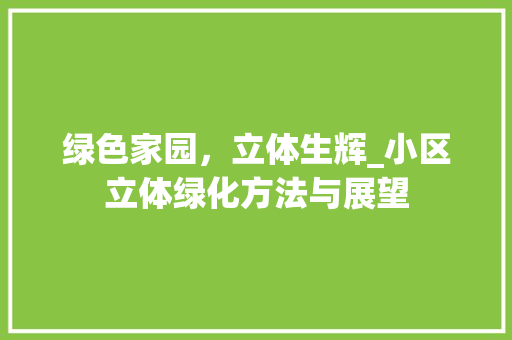 绿色家园，立体生辉_小区立体绿化方法与展望